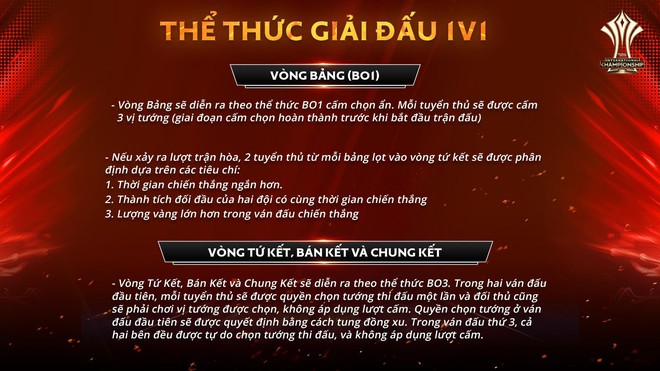 THỂ THỨC GIẢI ĐẤU 1V1

INTERNATIONAL CHAMPIONSHIP

VÒNG BẢNG (BO1)

- Vòng Bảng sẽ diễn ra theo thể thức BO1 cấm chọn ẩn. Mỗi tuyển thủ sẽ được cấm 3 vị tướng (giai đoạn cấm chọn hoàn thành trước khi bắt đầu trận đấu)

- Nếu xảy ra lượt trận hòa, 2 tuyển thủ từ mỗi bảng lọt vào vòng tứ kết sẽ được phân định dựa trên các tiêu chí:
1. Thời gian chiến thắng ngắn hơn.
2. Thành tích đối đầu của hai đội có cùng thời gian chiến thắng
3. Lượng vàng lớn hơn trong ván đấu chiến thắng

VÒNG TỨ KẾT, BÁN KẾT VÀ CHUNG KẾT

- Vòng Tứ Kết, Bán Kết và Chung Kết sẽ diễn ra theo thể thức BO3. Trong hai ván đấu đầu tiên, mỗi tuyển thủ sẽ được quyền chọn tướng thi đấu một lần và đối thủ cũng sẽ phải chơi vị tướng được chọn, không áp dụng lượt cấm. Quyền chọn tướng ở ván đấu đầu tiên sẽ được quyết định bằng cách tung đồng xu. Trong ván đấu thứ 3, cả hai bên đều được tự do chọn tướng thi đấu, và không áp dụng lượt cấm.